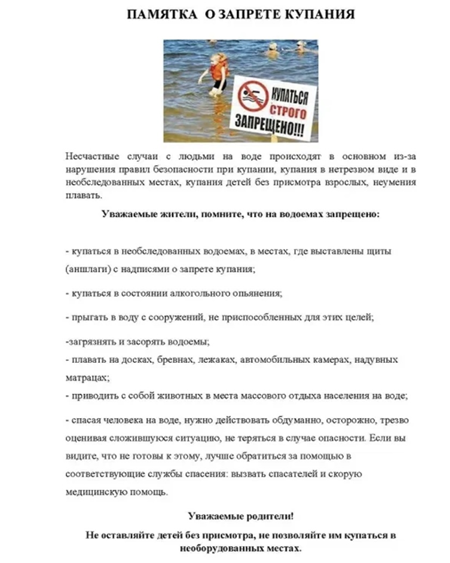 ПАМЯТКА О ЗАПРЕТЕ КУПАНИЯ

КУПАТЬСЯ СТРОГО ЗАПРЕЩЕНО!!!

Несчастные случаи с людьми на воде происходят в основном из-за нарушения правил безопасности при купании, купания в нетрезвом виде и в необследованных местах, купания детей без присмотра взрослых, неумения плавать.

Уважаемые жители, помните, что на водоемах запрещено:

- купаться в необследованных водоемах, в местах, где выставлены щиты (аншлаги) с надписями о запрете купания;

- купаться в состоянии алкогольного опьянения;

- прыгать в воду с сооружений, не приспособленных для этих целей;

-загрязнять и засорять водоемы;

- плавать на досках, бревнах, лежаках, автомобильных камерах, надувных матрацах;

- приводить с собой животных в места массового отдыха населения на воде;

- спасая человека на воде, нужно действовать обдуманно, осторожно, трезво оценивая сложившуюся ситуацию, не теряться в случае опасности. Если вы видите, что не готовы к этому, лучше обратиться за помощью в соответствующие службы спасения: вызвать спасателей и скорую медицинскую помощь.

Уважаемые родители!

Не оставляйте детей без присмотра, не позволяйте им купаться в необорудованных местах.